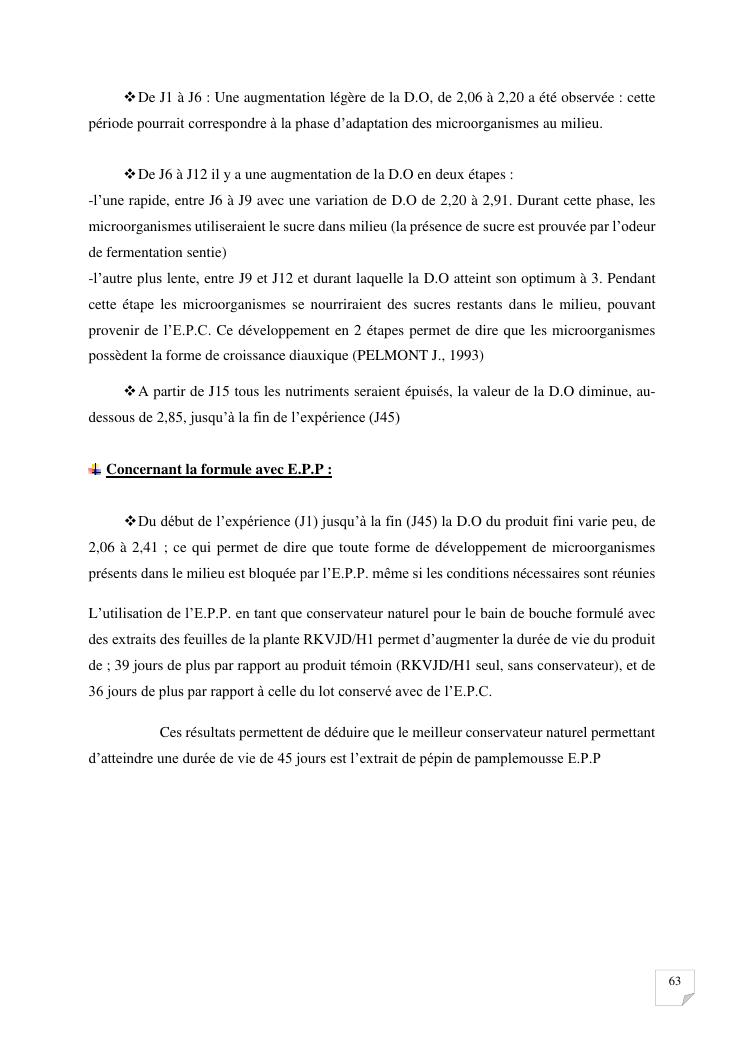 ❖De J1 à J6 : Une augmentation légère de la D.O, de 2,06 à 2,20 a été observée : cette période pourrait correspondre à la phase d'adaptation des microorganismes au milieu.

❖De J6 à J12 il y a une augmentation de la D.O en deux étapes :
-l'une rapide, entre J6 à J9 avec une variation de D.O de 2,20 à 2,91. Durant cette phase, les microorganismes utiliseraient le sucre dans milieu (la présence de sucre est prouvée par l'odeur de fermentation sentie)
-l'autre plus lente, entre J9 et J12 et durant laquelle la D.O atteint son optimum à 3. Pendant cette étape les microorganismes se nourriraient des sucres restants dans le milieu, pouvant provenir de l'E.P.C. Ce développement en 2 étapes permet de dire que les microorganismes possèdent la forme de croissance diauxique (PELMONT J., 1993)

❖A partir de J15 tous les nutriments seraient épuisés, la valeur de la D.O diminue, au-dessous de 2,85, jusqu'à la fin de l'expérience (J45)

Concernant la formule avec E.P.P :

❖Du début de l'expérience (J1) jusqu'à la fin (J45) la D.O du produit fini varie peu, de 2,06 à 2,41 ; ce qui permet de dire que toute forme de développement de microorganismes présents dans le milieu est bloquée par l'E.P.P. même si les conditions nécessaires sont réunies

L'utilisation de l'E.P.P. en tant que conservateur naturel pour le bain de bouche formulé avec des extraits des feuilles de la plante RKVJD/H1 permet d'augmenter la durée de vie du produit de ; 39 jours de plus par rapport au produit témoin (RKVJD/H1 seul, sans conservateur), et de 36 jours de plus par rapport à celle du lot conservé avec de l'E.P.C.

Ces résultats permettent de déduire que le meilleur conservateur naturel permettant d'atteindre une durée de vie de 45 jours est l'extrait de pépin de pamplemousse E.P.P

63